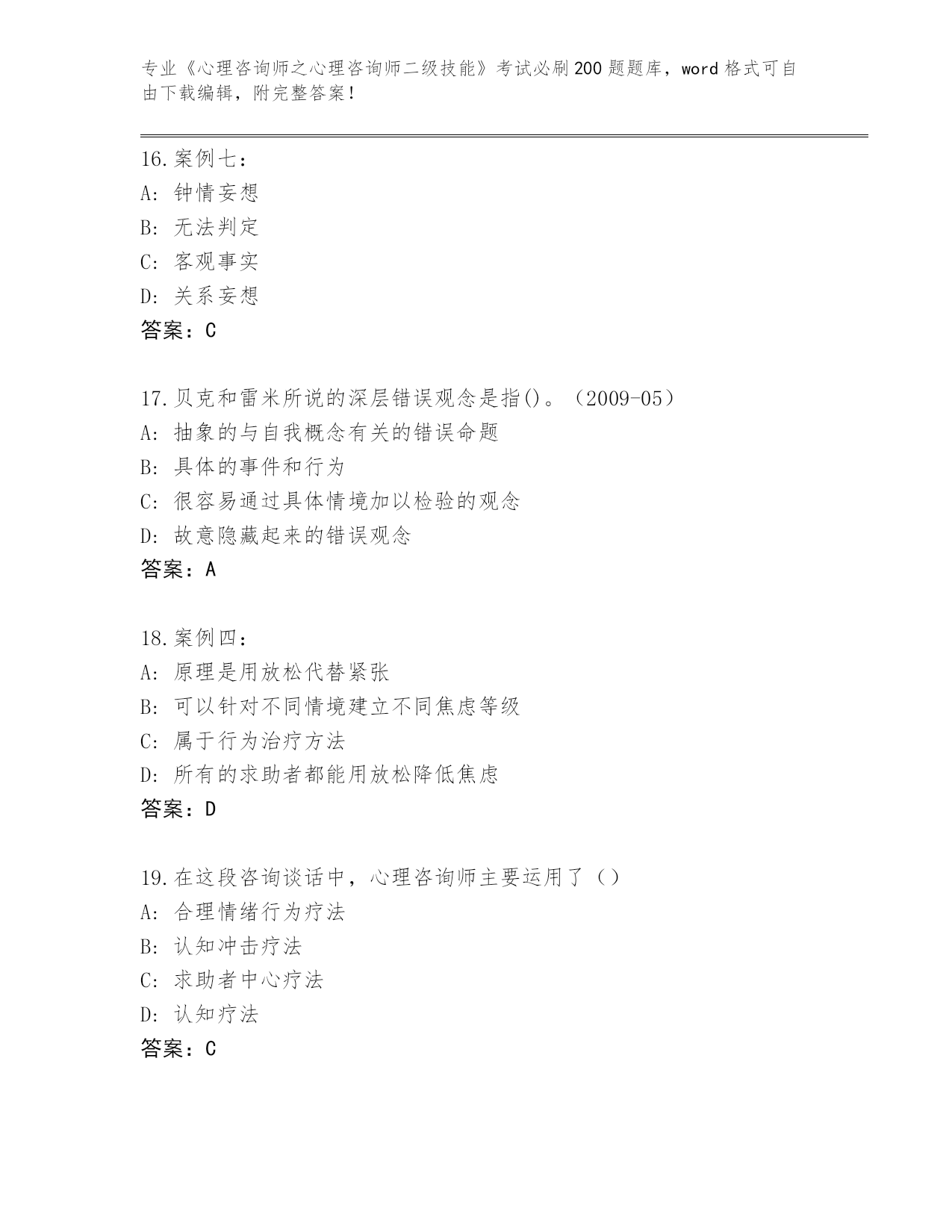 专业《心理咨询师之心理咨询师二级技能》考试必刷200题题库，word格式可自由下载编辑，附完整答案！

16.案例七：
A：钟情妄想
B：无法判定
C：客观事实
D：关系妄想
答案：C

17.贝克和雷米所说的深层错误观念是指()。（2009-05）
A：抽象的与自我概念有关的错误命题
B：具体的事件和行为
C：很容易通过具体情境加以检验的观念
D：故意隐藏起来的错误观念
答案：A

18.案例四：
A：原理是用放松代替紧张
B：可以针对不同情境建立不同焦虑等级
C：属于行为治疗方法
D：所有的求助者都能用放松降低焦虑
答案：D

19.在这段咨询谈话中，心理咨询师主要运用了（）
A：合理情绪行为疗法
B：认知冲击疗法
C：求助者中心疗法
D：认知疗法
答案：C